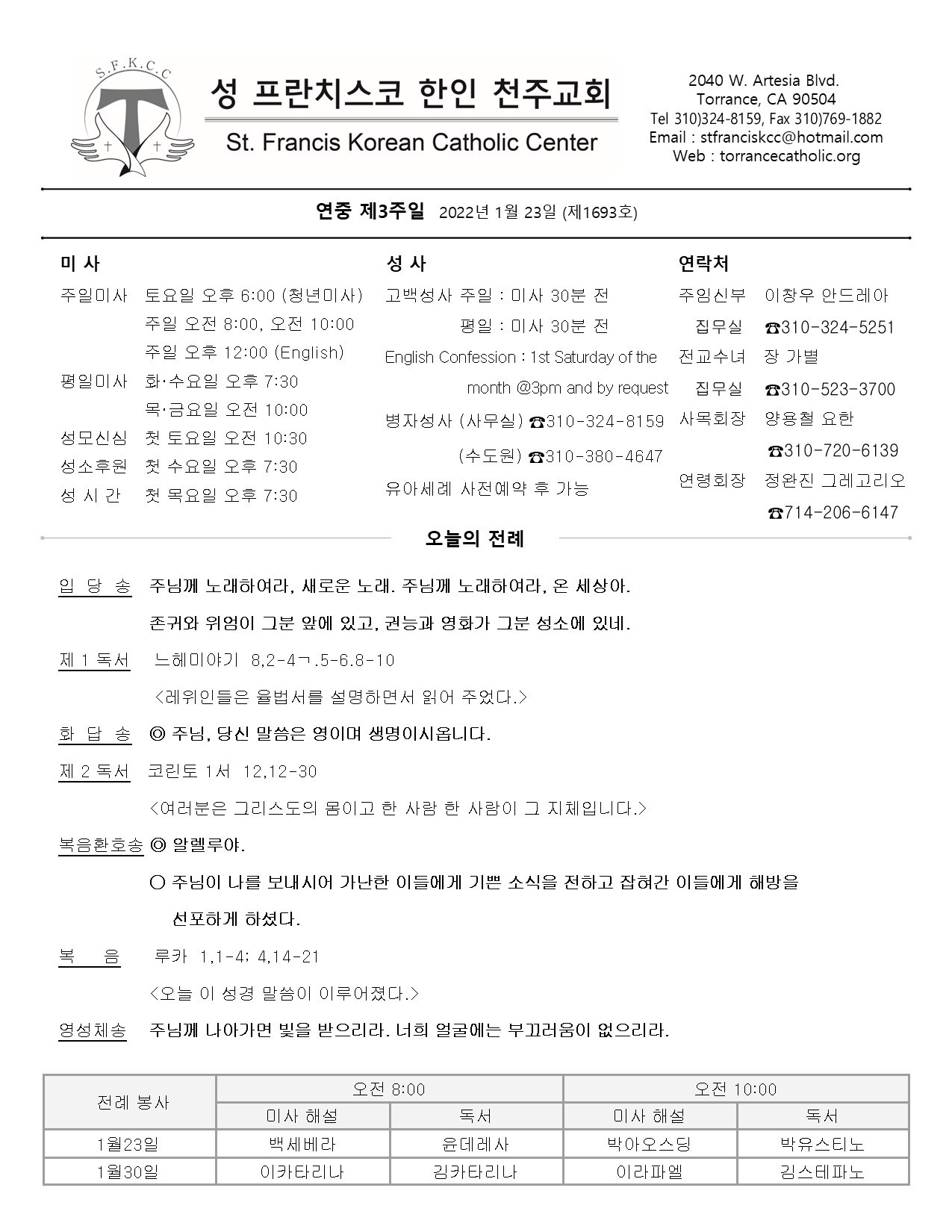 S.F.K.C.C

성 프란치스코 한인 천주교회
St. Francis Korean Catholic Center

2040 W. Artesia Blvd.
Torrance, CA 90504
Tel 310)324-8159, Fax 310)769-1882
Email : stfranciskcc@hotmail.com
Web : torrancecatholic.org

연중 제3주일 2022년 1월 23일 (제1693호)

미 사

주일미사 토요일 오후 6:00 (청년미사)
주일 오전 8:00, 오전 10:00
주일 오후 12:00 (English)
평일미사 화·수요일 오후 7:30
목·금요일 오전 10:00
성모신심 첫 토요일 오전 10:30
성소후원 첫 수요일 오후 7:30
성 시 간 첫 목요일 오후 7:30

성 사

고백성사 주일 : 미사 30분 전
평일 : 미사 30분 전
English Confession : 1st Saturday of the month @3pm and by request
병자성사 (사무실) ☎310-324-8159
(수도원) ☎310-380-4647
유아세례 사전예약 후 가능

연락처

주임신부 이창우 안드레아
집무실 ☎310-324-5251
전교수녀 장 가별
집무실 ☎310-523-3700
사목회장 양용철 요한
☎310-720-6139
연령회장 정완진 그레고리오
☎714-206-6147

오늘의 전례

입 당 송 주님께 노래하여라, 새로운 노래. 주님께 노래하여라, 온 세상아.
존귀와 위엄이 그분 앞에 있고, 권능과 영화가 그분 성소에 있네.

제 1 독서 느헤미야기 8,2-4ㄱ.5-6.8-10
<레위인들은 율법서를 설명하면서 읽어 주었다.>

화 답 송 ◎ 주님, 당신 말씀은 영이며 생명이시옵니다.

제 2 독서 코린토 1서 12,12-30
<여러분은 그리스도의 몸이고 한 사람 한 사람이 그 지체입니다.>

복음환호송 ◎ 알렐루야.
○ 주님이 나를 보내시어 가난한 이들에게 기쁜 소식을 전하고 잡혀간 이들에게 해방을 선포하게 하셨다.

복 음 루카 1,1-4; 4,14-21
<오늘 이 성경 말씀이 이루어졌다.>

영성체송 주님께 나아가면 빛을 받으리라. 너희 얼굴에는 부끄러움이 없으리라.

| 전례 봉사 | 오전 8:00 | | 오전 10:00 | |
|---|---|---|---|---|
| | 미사 해설 | 독서 | 미사 해설 | 독서 |
| 1월23일 | 백세베라 | 윤데레사 | 박아오스딩 | 박유스티노 |
| 1월30일 | 이카타리나 | 김카타리나 | 이라파엘 | 김스테파노 |